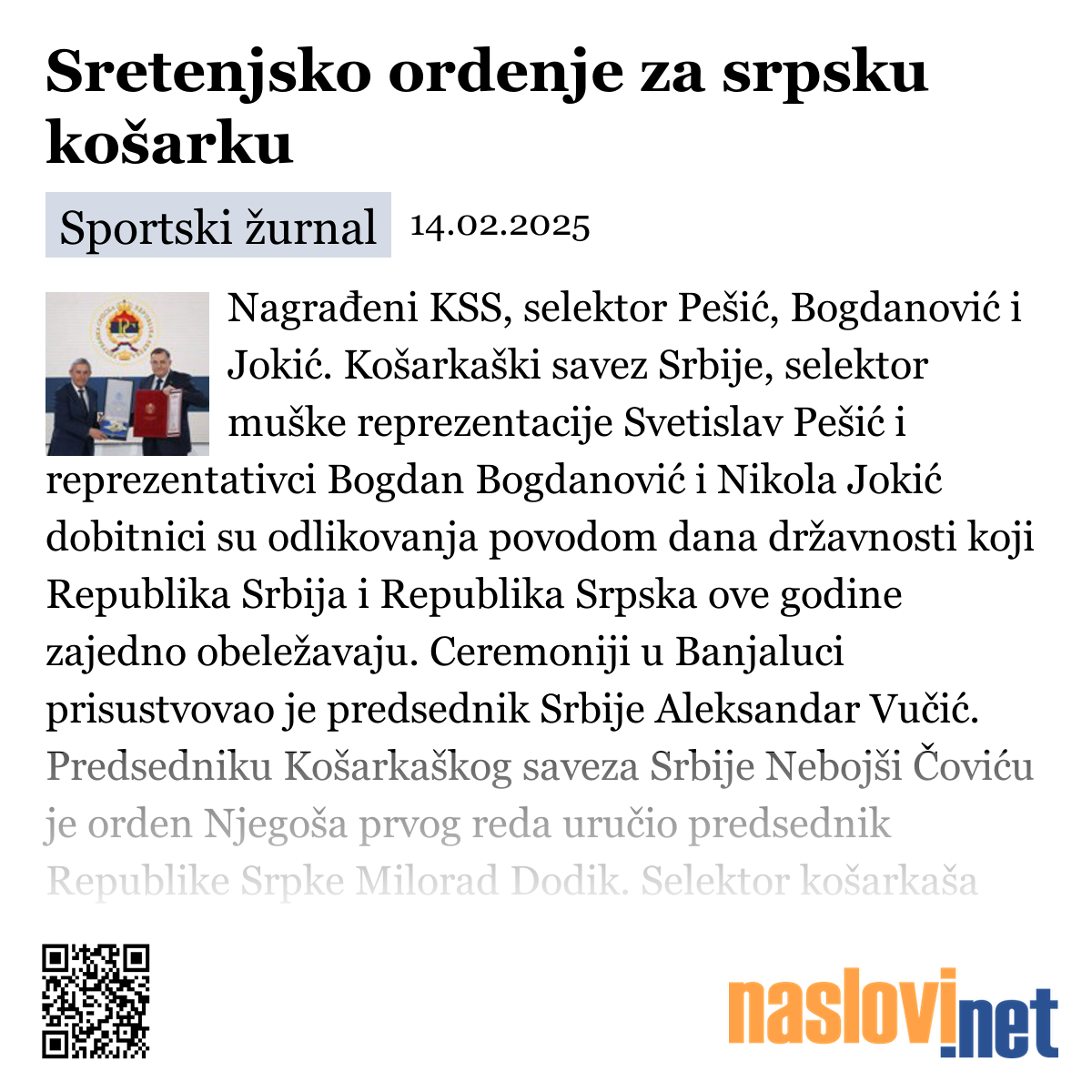 Sretenjsko ordenje za srpsku košarku

Sportski žurnal 14.02.2025

Nagrađeni KSS, selektor Pešić, Bogdanović i Jokić. Košarkaški savez Srbije, selektor muške reprezentacije Svetislav Pešić i reprezentativci Bogdan Bogdanović i Nikola Jokić dobitnici su odlikovanja povodom dana državnosti koji Republika Srbija i Republika Srpska ove godine zajedno obeležavaju. Ceremoniji u Banjaluci prisustvovao je predsednik Srbije Aleksandar Vučić. Predsedniku Košarkaškog saveza Srbije Nebojši Čoviću je orden Njegoša prvog reda uručio predsednik Republike Srpke Milorad Dodik. Selektor košarkaša

naslovi.net